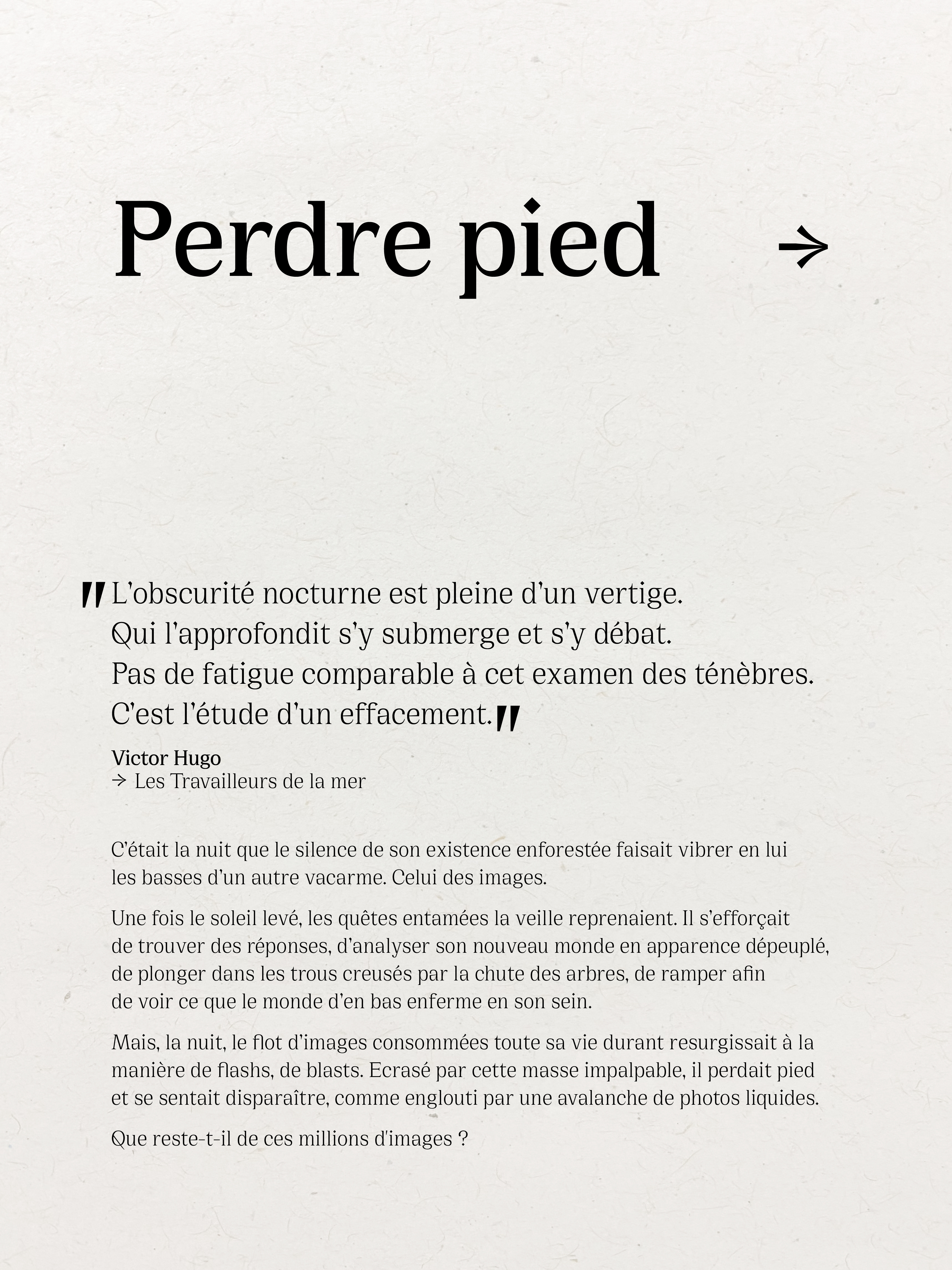 Perdre pied →

"L'obscurité nocturne est pleine d'un vertige.
Qui l'approfondit s'y submerge et s'y débat.
Pas de fatigue comparable à cet examen des ténèbres.
C'est l'étude d'un effacement."

Victor Hugo
→ Les Travailleurs de la mer

C'était la nuit que le silence de son existence enforestée faisait vibrer en lui les basses d'un autre vacarme. Celui des images.

Une fois le soleil levé, les quêtes entamées la veille reprenaient. Il s'efforçait de trouver des réponses, d'analyser son nouveau monde en apparence dépeuplé, de plonger dans les trous creusés par la chute des arbres, de ramper afin de voir ce que le monde d'en bas enferme en son sein.

Mais, la nuit, le flot d'images consommées toute sa vie durant resurgissait à la manière de flashs, de blasts. Ecrasé par cette masse impalpable, il perdait pied et se sentait disparaître, comme englouti par une avalanche de photos liquides.

Que reste-t-il de ces millions d'images ?